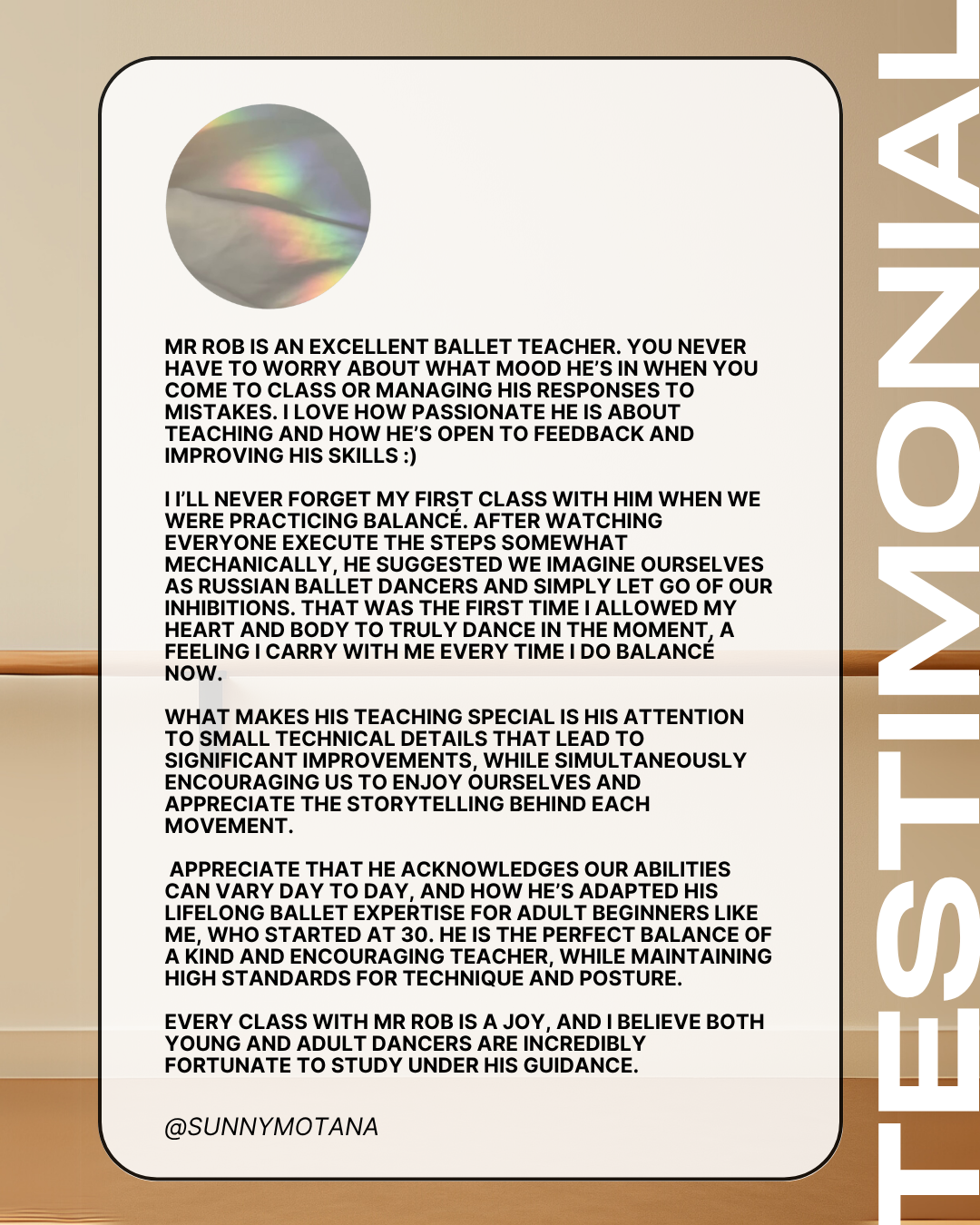 MR ROB IS AN EXCELLENT BALLET TEACHER. YOU NEVER HAVE TO WORRY ABOUT WHAT MOOD HE'S IN WHEN YOU COME TO CLASS OR MANAGING HIS RESPONSES TO MISTAKES. I LOVE HOW PASSIONATE HE IS ABOUT TEACHING AND HOW HE'S OPEN TO FEEDBACK AND IMPROVING HIS SKILLS :)

I I'LL NEVER FORGET MY FIRST CLASS WITH HIM WHEN WE WERE PRACTICING BALANCÉ. AFTER WATCHING EVERYONE EXECUTE THE STEPS SOMEWHAT MECHANICALLY, HE SUGGESTED WE IMAGINE OURSELVES AS RUSSIAN BALLET DANCERS AND SIMPLY LET GO OF OUR INHIBITIONS. THAT WAS THE FIRST TIME I ALLOWED MY HEART AND BODY TO TRULY DANCE IN THE MOMENT, A FEELING I CARRY WITH ME EVERY TIME I DO BALANCÉ NOW.

WHAT MAKES HIS TEACHING SPECIAL IS HIS ATTENTION TO SMALL TECHNICAL DETAILS THAT LEAD TO SIGNIFICANT IMPROVEMENTS, WHILE SIMULTANEOUSLY ENCOURAGING US TO ENJOY OURSELVES AND APPRECIATE THE STORYTELLING BEHIND EACH MOVEMENT.

APPRECIATE THAT HE ACKNOWLEDGES OUR ABILITIES CAN VARY DAY TO DAY, AND HOW HE'S ADAPTED HIS LIFELONG BALLET EXPERTISE FOR ADULT BEGINNERS LIKE ME, WHO STARTED AT 30. HE IS THE PERFECT BALANCE OF A KIND AND ENCOURAGING TEACHER, WHILE MAINTAINING HIGH STANDARDS FOR TECHNIQUE AND POSTURE.

EVERY CLASS WITH MR ROB IS A JOY, AND I BELIEVE BOTH YOUNG AND ADULT DANCERS ARE INCREDIBLY FORTUNATE TO STUDY UNDER HIS GUIDANCE.

@SUNNYMOTANA

TESTIMONIAL